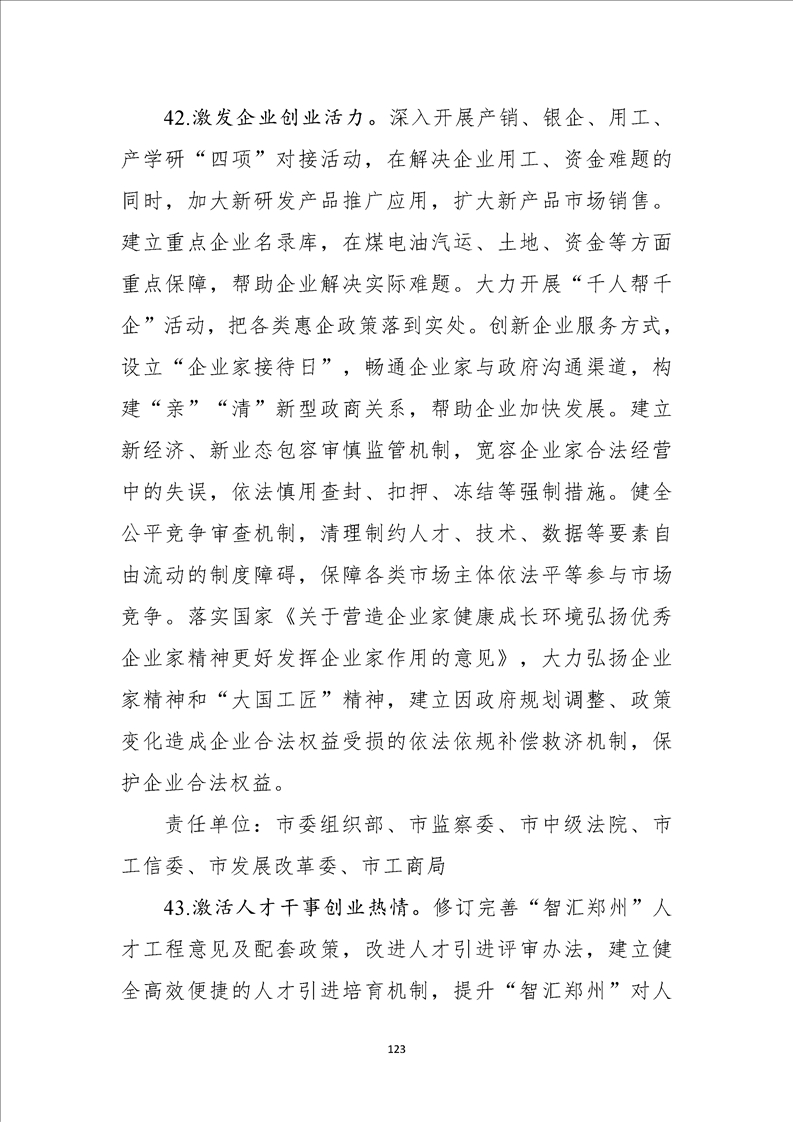 42.激发企业创业活力。深入开展产销、银企、用工、产学研“四项”对接活动，在解决企业用工、资金难题的同时，加大新研发产品推广应用，扩大新产品市场销售。建立重点企业名录库，在煤电油汽运、土地、资金等方面重点保障，帮助企业解决实际难题。大力开展“千人帮千企”活动，把各类惠企政策落到实处。创新企业服务方式，设立“企业家接待日”，畅通企业家与政府沟通渠道，构建“亲”“清”新型政商关系，帮助企业加快发展。建立新经济、新业态包容审慎监管机制，宽容企业家合法经营中的失误，依法慎用查封、扣押、冻结等强制措施。健全公平竞争审查机制，清理制约人才、技术、数据等要素自由流动的制度障碍，保障各类市场主体依法平等参与市场竞争。落实国家《关于营造企业家健康成长环境弘扬优秀企业家精神更好发挥企业家作用的意见》，大力弘扬企业家精神和“大国工匠”精神，建立因政府规划调整、政策变化造成企业合法权益受损的依法依规补偿救济机制，保护企业合法权益。

责任单位：市委组织部、市监察委、市中级法院、市工信委、市发展改革委、市工商局

43.激活人才干事创业热情。修订完善“智汇郑州”人才工程意见及配套政策，改进人才引进评审办法，建立健全高效便捷的人才引进培育机制，提升“智汇郑州”对人

123